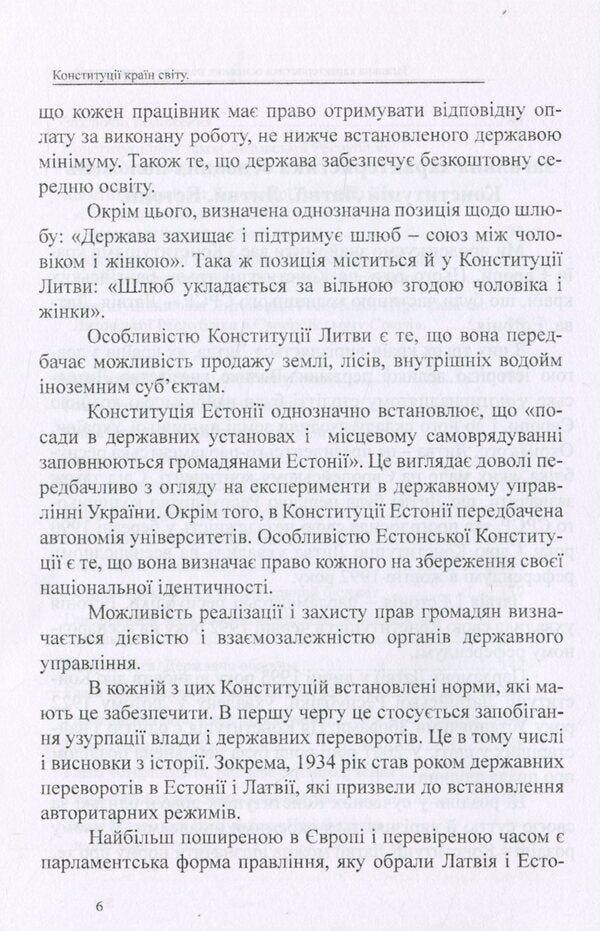 Конституції країн світу.

що кожен працівник має право отримувати відповідну оплату за виконану роботу, не нижче встановленого державою мінімуму. Також те, що держава забезпечує безкоштовну середню освіту.

Окрім цього, визначена однозначна позиція щодо шлюбу: «Держава захищає і підтримує шлюб – союз між чоловіком і жінкою». Така ж позиція міститься й у Конституції Литви: «Шлюб укладається за вільною згодою чоловіка і жінки».

Особливістю Конституції Литви є те, що вона передбачає можливість продажу землі, лісів, внутрішніх водойм іноземним суб'єктам.

Конституція Естонії однозначно встановлює, що «посади в державних установах і місцевому самоврядуванні заповнюються громадянами Естонії». Це виглядає доволі передбачливо з огляду на експерименти в державному управлінні України. Окрім того, в Конституції Естонії передбачена автономія університетів. Особливістю Естонської Конституції є те, що вона визначає право кожного на збереження своєї національної ідентичності.

Можливість реалізації і захисту прав громадян визначається дієвістю і взаємозалежністю органів державного управління.

В кожній з цих Конституцій встановлені норми, які мають це забезпечити. В першу чергу це стосується запобігання узурпації влади і державних переворотів. Це в тому числі і висновки з історії. Зокрема, 1934 рік став роком державних переворотів в Естонії і Латвії, які призвели до встановлення авторитарних режимів.

Найбільш поширеною в Європі і перевіреною часом є парламентська форма правління, яку обрали Латвія і Есто-

6